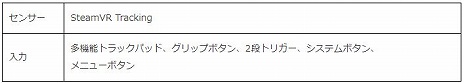 | センサー | SteamVR Tracking |
|---|---|
| 入力 | 多機能トラックパッド、グリップボタン、2段トリガー、システムボタン、メニューボタン |